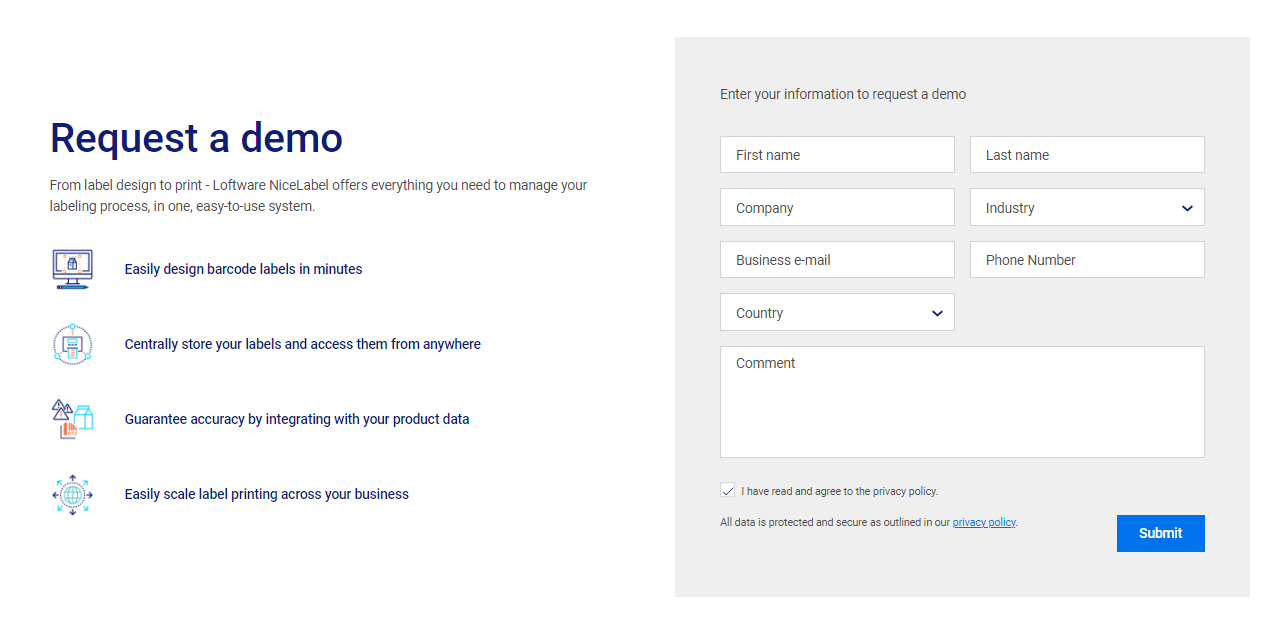 Request a demo

From label design to print - Loftware NiceLabel offers everything you need to manage your labeling process, in one, easy-to-use system.

Easily design barcode labels in minutes

Centrally store your labels and access them from anywhere

Guarantee accuracy by integrating with your product data

Easily scale label printing across your business

Enter your information to request a demo

First name

Last name

Company

Industry

Business e-mail

Phone Number

Country

Comment

I have read and agree to the privacy policy.

All data is protected and secure as outlined in our privacy policy.

Submit